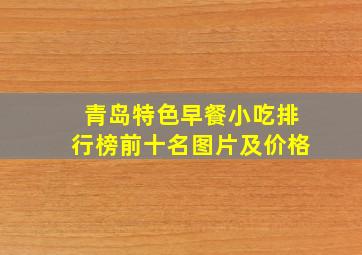 青岛特色早餐小吃排行榜前十名图片及价格